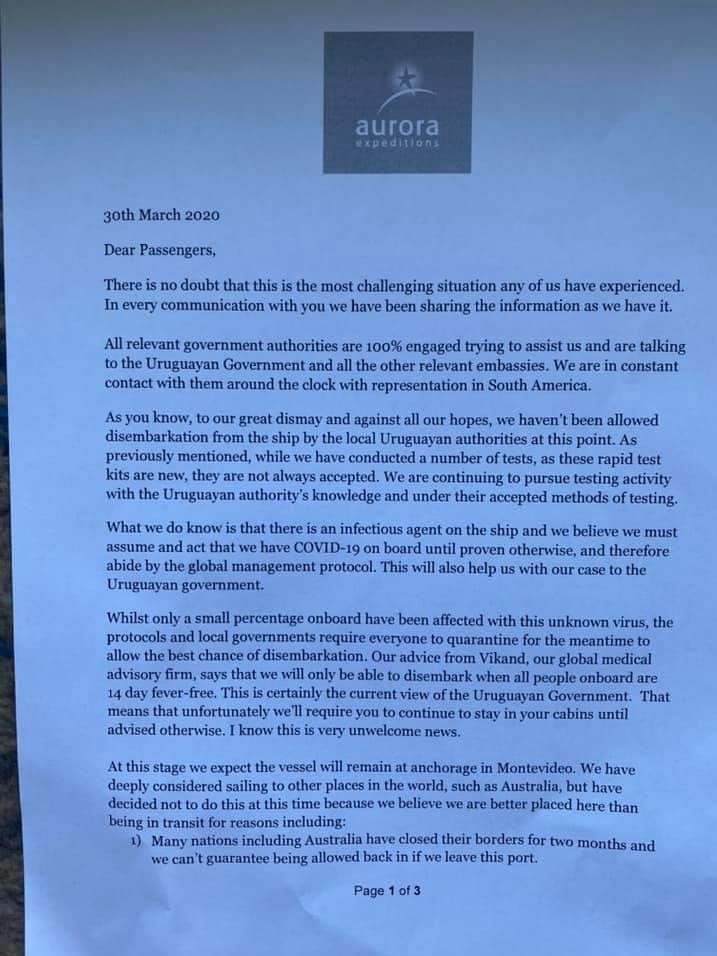 aurora
expeditions

30th March 2020

Dear Passengers,

There is no doubt that this is the most challenging situation any of us have experienced. In every communication with you we have been sharing the information as we have it.

All relevant government authorities are 100% engaged trying to assist us and are talking to the Uruguayan Government and all the other relevant embassies. We are in constant contact with them around the clock with representation in South America.

As you know, to our great dismay and against all our hopes, we haven't been allowed disembarkation from the ship by the local Uruguayan authorities at this point. As previously mentioned, while we have conducted a number of tests, as these rapid test kits are new, they are not always accepted. We are continuing to pursue testing activity with the Uruguayan authority's knowledge and under their accepted methods of testing.

What we do know is that there is an infectious agent on the ship and we believe we must assume and act that we have COVID-19 on board until proven otherwise, and therefore abide by the global management protocol. This will also help us with our case to the Uruguayan government.

Whilst only a small percentage onboard have been affected with this unknown virus, the protocols and local governments require everyone to quarantine for the meantime to allow the best chance of disembarkation. Our advice from Vikand, our global medical advisory firm, says that we will only be able to disembark when all people onboard are 14 day fever-free. This is certainly the current view of the Uruguayan Government. That means that unfortunately we'll require you to continue to stay in your cabins until advised otherwise. I know this is very unwelcome news.

At this stage we expect the vessel will remain at anchorage in Montevideo. We have deeply considered sailing to other places in the world, such as Australia, but have decided not to do this at this time because we believe we are better placed here than being in transit for reasons including:
1) Many nations including Australia have closed their borders for two months and we can't guarantee being allowed back in if we leave this port.

Page 1 of 3